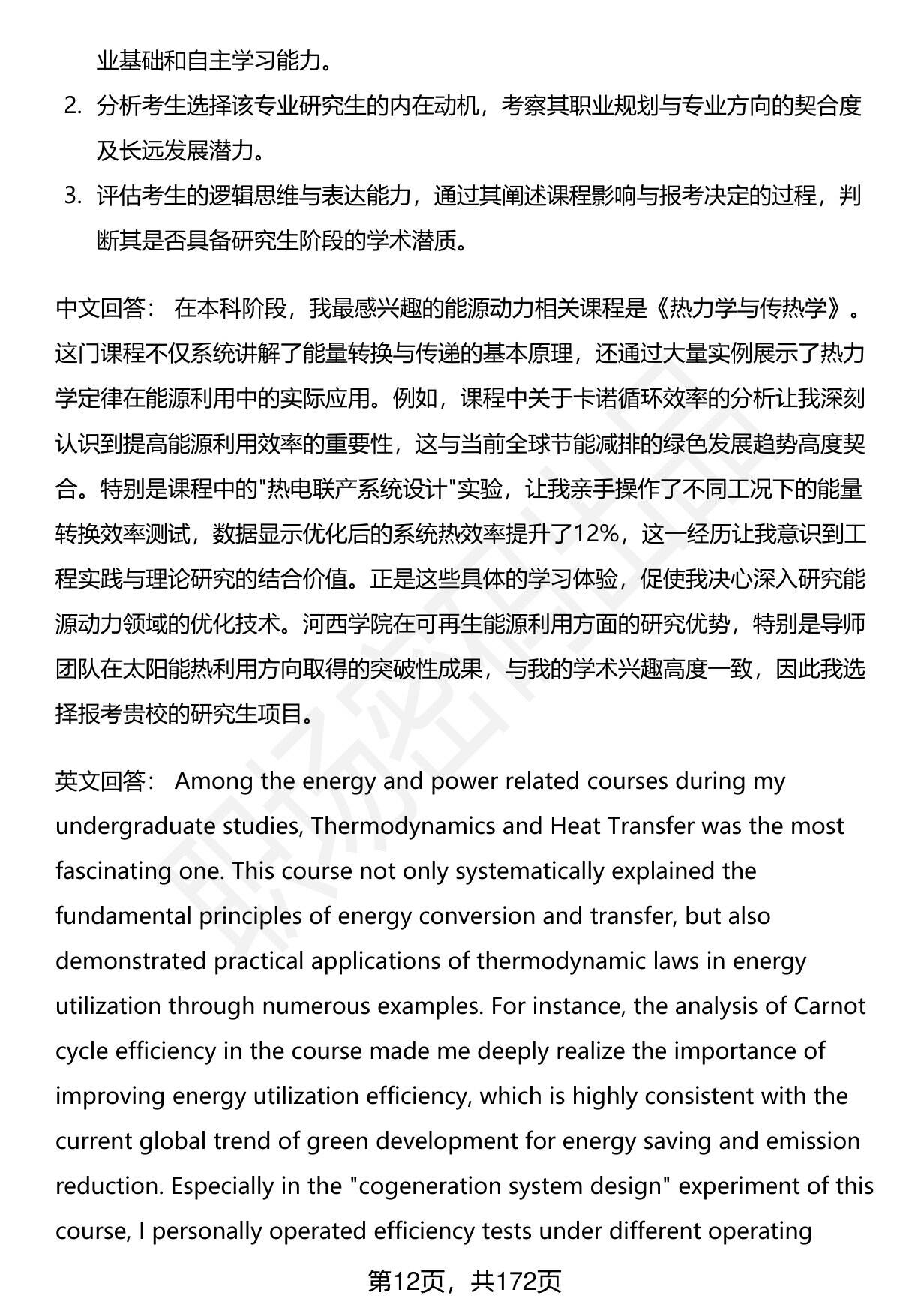 业基础和自主学习能力。

2. 分析考生选择该专业研究生的内在动机，考察其职业规划与专业方向的契合度及长远发展潜力。

3. 评估考生的逻辑思维与表达能力，通过其阐述课程影响与报考决定的过程，判断其是否具备研究生阶段的学术潜质。

中文回答： 在本科阶段，我最感兴趣的能源动力相关课程是《热力学与传热学》。这门课程不仅系统讲解了能量转换与传递的基本原理，还通过大量实例展示了热力学定律在能源利用中的实际应用。例如，课程中关于卡诺循环效率的分析让我深刻认识到提高能源利用效率的重要性，这与当前全球节能减排的绿色发展趋势高度契合。特别是课程中的"热电联产系统设计"实验，让我亲手操作了不同工况下的能量转换效率测试，数据显示优化后的系统热效率提升了12%，这一经历让我意识到工程实践与理论研究的结合价值。正是这些具体的学习体验，促使我决心深入研究能源动力领域的优化技术。河西学院在可再生能源利用方面的研究优势，特别是导师团队在太阳能热利用方向取得的突破性成果，与我的学术兴趣高度一致，因此我选择报考贵校的研究生项目。

英文回答： Among the energy and power related courses during my undergraduate studies, Thermodynamics and Heat Transfer was the most fascinating one. This course not only systematically explained the fundamental principles of energy conversion and transfer, but also demonstrated practical applications of thermodynamic laws in energy utilization through numerous examples. For instance, the analysis of Carnot cycle efficiency in the course made me deeply realize the importance of improving energy utilization efficiency, which is highly consistent with the current global trend of green development for energy saving and emission reduction. Especially in the "cogeneration system design" experiment of this course, I personally operated efficiency tests under different operating

第12页，共172页